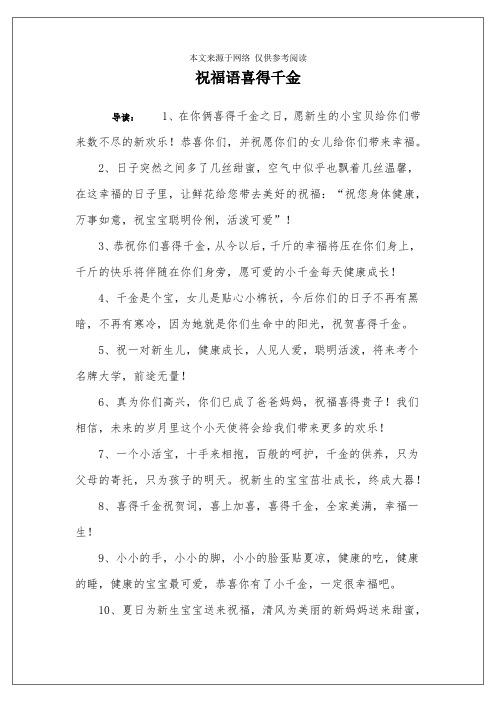 本文来源于网络 仅供参考阅读

祝福语喜得千金

导读： 1、在你俩喜得千金之日，愿新生的小宝贝给你们带来数不尽的新欢乐！恭喜你们，并祝愿你们的女儿给你们带来幸福。

2、日子突然之间多了几丝甜蜜，空气中似乎也飘着几丝温馨，在这幸福的日子里，让鲜花给您带去美好的祝福：“祝您身体健康，万事如意，祝宝宝聪明伶俐，活泼可爱”！

3、恭祝你们喜得千金，从今以后，千斤的幸福将压在你们身上，千斤的快乐将伴随在你们身旁，愿可爱的小千金每天健康成长！

4、千金是个宝，女儿是贴心小棉袄，今后你们的日子不再有黑暗，不再有寒冷，因为她就是你们生命中的阳光，祝贺喜得千金。

5、祝一对新生儿，健康成长，人见人爱，聪明活泼，将来考个名牌大学，前途无量！

6、真为你们高兴，你们已成了爸爸妈妈，祝福喜得贵子！我们相信，未来的岁月里这个小天使将会给我们带来更多的欢乐！

7、一个小活宝，十手来相抱，百般的呵护，千金的供养，只为父母的寄托，只为孩子的明天。祝新生的宝宝茁壮成长，终成大器！

8、喜得千金祝贺词，喜上加喜，喜得千金，全家美满，幸福一生！

9、小小的手，小小的脚，小小的脸蛋贴夏凉，健康的吃，健康的睡，健康的宝宝最可爱，恭喜你有了小千金，一定很幸福吧。

10、夏日为新生宝宝送来祝福，清风为美丽的新妈妈送来甜蜜，